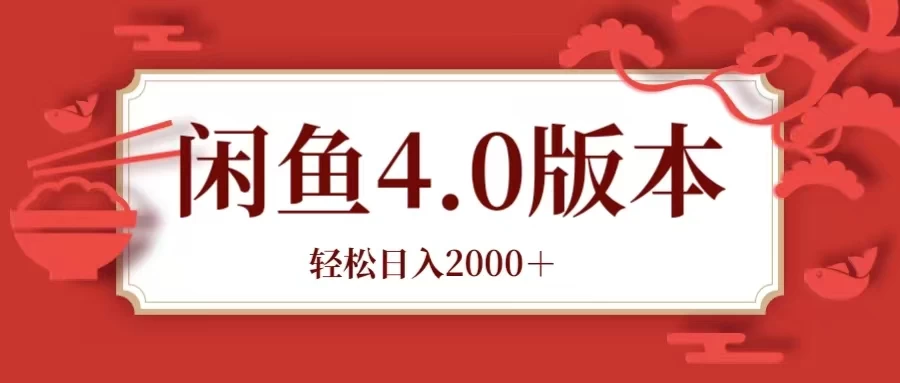 闲鱼4.0版本

轻松日入2000＋